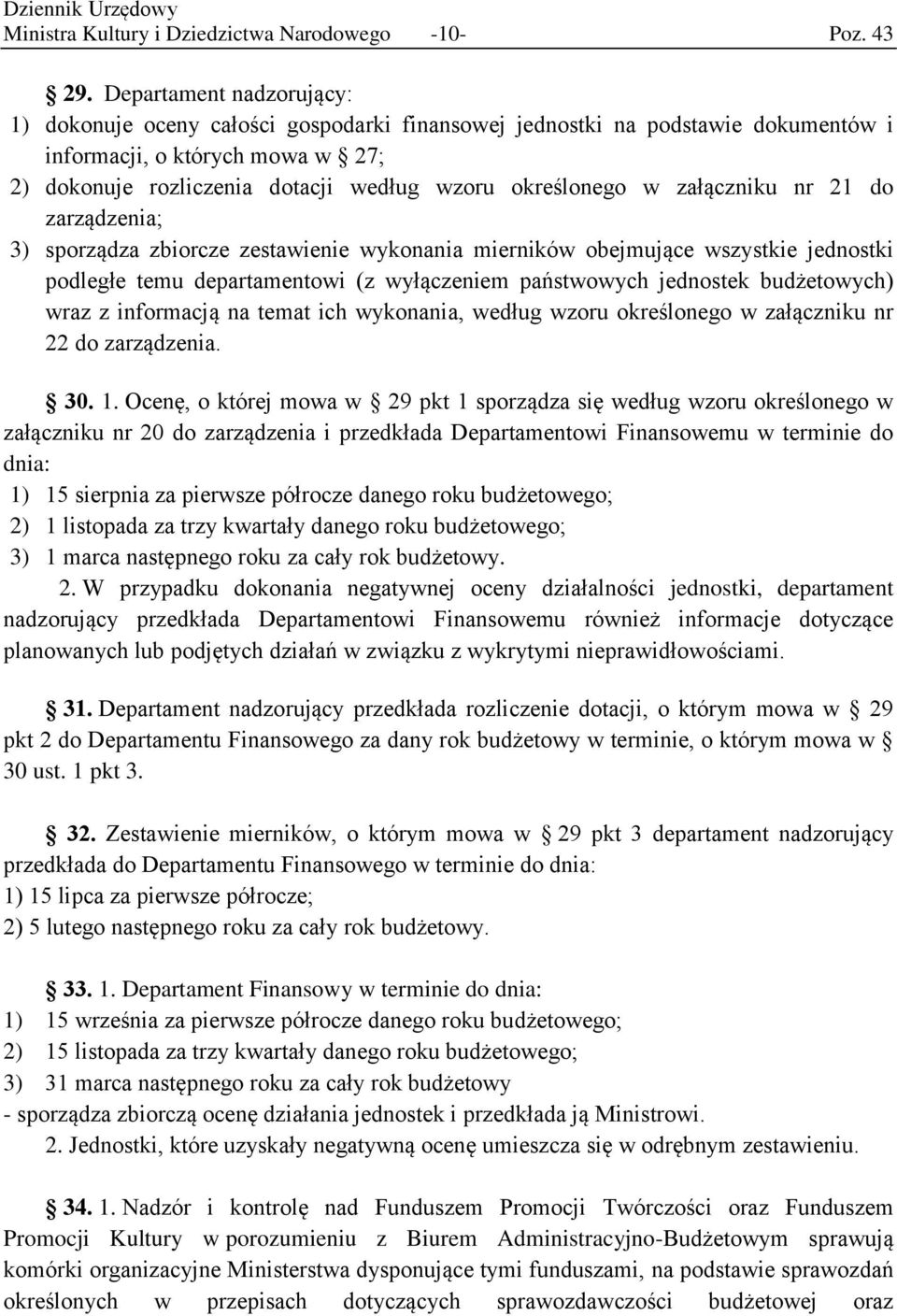 Dziennik Urzędowy
Ministra Kultury i Dziedzictwa Narodowego -10- Poz. 43

29. Departament nadzorujący:
1) dokonuje oceny całości gospodarki finansowej jednostki na podstawie dokumentów i informacji, o których mowa w 27;
2) dokonuje rozliczenia dotacji według wzoru określonego w załączniku nr 21 do zarządzenia;
3) sporządza zbiorcze zestawienie wykonania mierników obejmujące wszystkie jednostki podległe temu departamentowi (z wyłączeniem państwowych jednostek budżetowych) wraz z informacją na temat ich wykonania, według wzoru określonego w załączniku nr 22 do zarządzenia.

30. 1. Ocenę, o której mowa w 29 pkt 1 sporządza się według wzoru określonego w załączniku nr 20 do zarządzenia i przedkłada Departamentowi Finansowemu w terminie do dnia:
1) 15 sierpnia za pierwsze półrocze danego roku budżetowego;
2) 1 listopada za trzy kwartały danego roku budżetowego;
3) 1 marca następnego roku za cały rok budżetowy.
2. W przypadku dokonania negatywnej oceny działalności jednostki, departament nadzorujący przedkłada Departamentowi Finansowemu również informacje dotyczące planowanych lub podjętych działań w związku z wykrytymi nieprawidłowościami.

31. Departament nadzorujący przedkłada rozliczenie dotacji, o którym mowa w 29 pkt 2 do Departamentu Finansowego za dany rok budżetowy w terminie, o którym mowa w 30 ust. 1 pkt 3.

32. Zestawienie mierników, o którym mowa w 29 pkt 3 departament nadzorujący przedkłada do Departamentu Finansowego w terminie do dnia:
1) 15 lipca za pierwsze półrocze;
2) 5 lutego następnego roku za cały rok budżetowy.

33. 1. Departament Finansowy w terminie do dnia:
1) 15 września za pierwsze półrocze danego roku budżetowego;
2) 15 listopada za trzy kwartały danego roku budżetowego;
3) 31 marca następnego roku za cały rok budżetowy
- sporządza zbiorczą ocenę działania jednostek i przedkłada ją Ministrowi.
2. Jednostki, które uzyskały negatywną ocenę umieszcza się w odrębnym zestawieniu.

34. 1. Nadzór i kontrolę nad Funduszem Promocji Twórczości oraz Funduszem Promocji Kultury w porozumieniu z Biurem Administracyjno-Budżetowym sprawują komórki organizacyjne Ministerstwa dysponujące tymi funduszami, na podstawie sprawozdań określonych w przepisach dotyczących sprawozdawczości budżetowej oraz